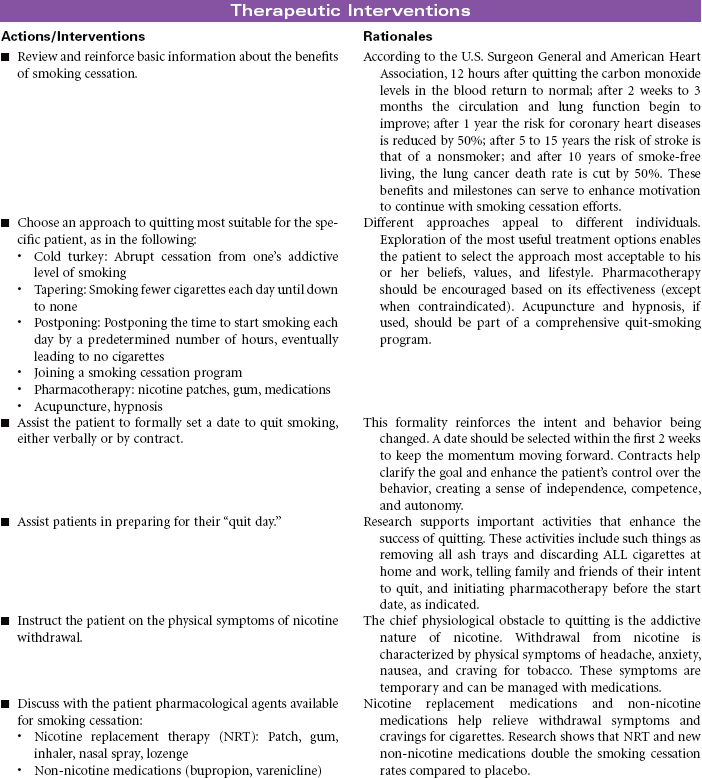 Therapeutic Interventions

| Actions/Interventions | Rationales |
|---|---|
| ■ Review and reinforce basic information about the benefits of smoking cessation. | According to the U.S. Surgeon General and American Heart Association, 12 hours after quitting the carbon monoxide levels in the blood return to normal; after 2 weeks to 3 months the circulation and lung function begin to improve; after 1 year the risk for coronary heart diseases is reduced by 50%; after 5 to 15 years the risk of stroke is that of a nonsmoker; and after 10 years of smoke-free living, the lung cancer death rate is cut by 50%. These benefits and milestones can serve to enhance motivation to continue with smoking cessation efforts. |
| ■ Choose an approach to quitting most suitable for the specific patient, as in the following: • Cold turkey: Abrupt cessation from one's addictive level of smoking • Tapering: Smoking fewer cigarettes each day until down to none • Postponing: Postponing the time to start smoking each day by a predetermined number of hours, eventually leading to no cigarettes • Joining a smoking cessation program • Pharmacotherapy: nicotine patches, gum, medications • Acupuncture, hypnosis | Different approaches appeal to different individuals. Exploration of the most useful treatment options enables the patient to select the approach most acceptable to his or her beliefs, values, and lifestyle. Pharmacotherapy should be encouraged based on its effectiveness (except when contraindicated). Acupuncture and hypnosis, if used, should be part of a comprehensive quit-smoking program. |
| ■ Assist the patient to formally set a date to quit smoking, either verbally or by contract. | This formality reinforces the intent and behavior being changed. A date should be selected within the first 2 weeks to keep the momentum moving forward. Contracts help clarify the goal and enhance the patient's control over the behavior, creating a sense of independence, competence, and autonomy. |
| ■ Assist patients in preparing for their "quit day." | Research supports important activities that enhance the success of quitting. These activities include such things as removing all ash trays and discarding ALL cigarettes at home and work, telling family and friends of their intent to quit, and initiating pharmacotherapy before the start date, as indicated. |
| ■ Instruct the patient on the physical symptoms of nicotine withdrawal. | The chief physiological obstacle to quitting is the addictive nature of nicotine. Withdrawal from nicotine is characterized by physical symptoms of headache, anxiety, nausea, and craving for tobacco. These symptoms are temporary and can be managed with medications. |
| ■ Discuss with the patient pharmacological agents available for smoking cessation: • Nicotine replacement therapy (NRT): Patch, gum, inhaler, nasal spray, lozenge • Non-nicotine medications (bupropion, varenicline) | Nicotine replacement medications and non-nicotine medications help relieve withdrawal symptoms and cravings for cigarettes. Research shows that NRT and new non-nicotine medications double the smoking cessation rates compared to placebo. |